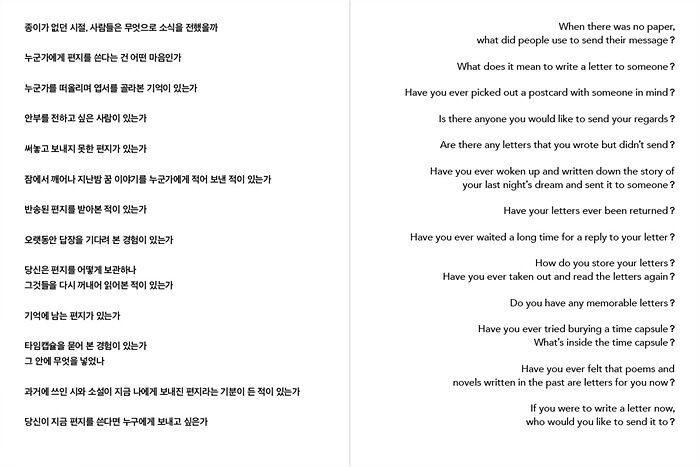 종이가 없던 시절, 사람들은 무엇으로 소식을 전했을까

누군가에게 편지를 쓴다는 건 어떤 마음인가

누군가를 떠올리며 엽서를 골라본 기억이 있는가

안부를 전하고 싶은 사람이 있는가

써놓고 보내지 못한 편지가 있는가

잠에서 깨어나 지난밤 꿈 이야기를 누군가에게 적어 보낸 적이 있는가

반송된 편지를 받아본 적이 있는가

오랫동안 답장을 기다려 본 경험이 있는가

당신은 편지를 어떻게 보관하나
그것들을 다시 꺼내어 읽어본 적이 있는가

기억에 남는 편지가 있는가

타임캡슐을 묻어 본 경험이 있는가
그 안에 무엇을 넣었나

과거에 쓰인 시와 소설이 지금 나에게 보내진 편지라는 기분이 든 적이 있는가

당신이 지금 편지를 쓴다면 누구에게 보내고 싶은가

When there was no paper,
what did people use to send their message?

What does it mean to write a letter to someone?

Have you ever picked out a postcard with someone in mind?

Is there anyone you would like to send your regards?

Are there any letters that you wrote but didn't send?

Have you ever woken up and written down the story of your last night's dream and sent it to someone?

Have your letters ever been returned?

Have you ever waited a long time for a reply to your letter?

How do you store your letters?
Have you ever taken out and read the letters again?

Do you have any memorable letters?

Have you ever tried burying a time capsule?
What's inside the time capsule?

Have you ever felt that poems and novels written in the past are letters for you now?

If you were to write a letter now,
who would you like to send it to?